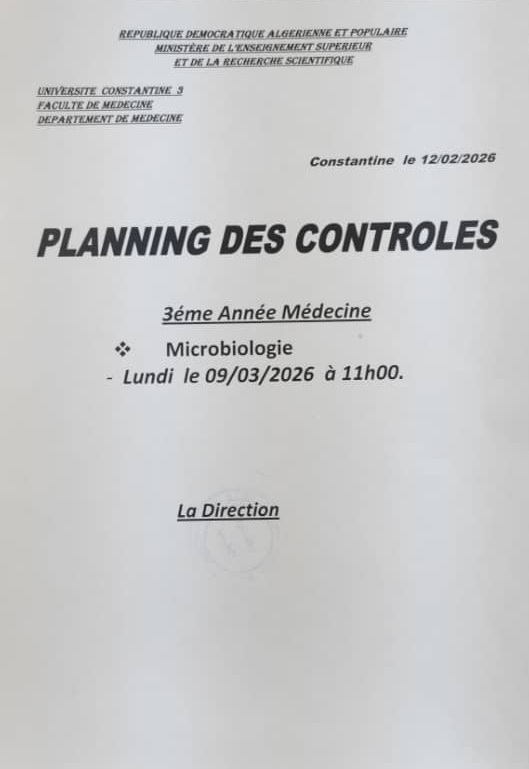 REPUBLIQUE DEMOCRATIQUE ALGERIENNE ET POPULAIRE
MINISTÈRE DE L'ENSEIGNEMENT SUPERIEUR
ET DE LA RECHERCHE SCIENTIFIQUE

UNIVERSITE CONSTANTINE 3
FACULTE DE MEDECINE
DEPARTEMENT DE MEDECINE

Constantine le 12/02/2026

PLANNING DES CONTROLES

3éme Année Médecine

❖ Microbiologie
- Lundi le 09/03/2026 à 11h00.

La Direction